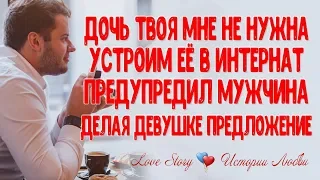 ДОЧЬ ТВОЯ МНЕ НЕ НУЖНА
УСТРОИМ ЕЁ В ИНТЕРНАТ
ПРЕДУПРЕДИЛ МУЖЧИНА
ДЕЛАЯ ДЕВУШКЕ ПРЕДЛОЖЕНИЕ

Love Story Истории Любви